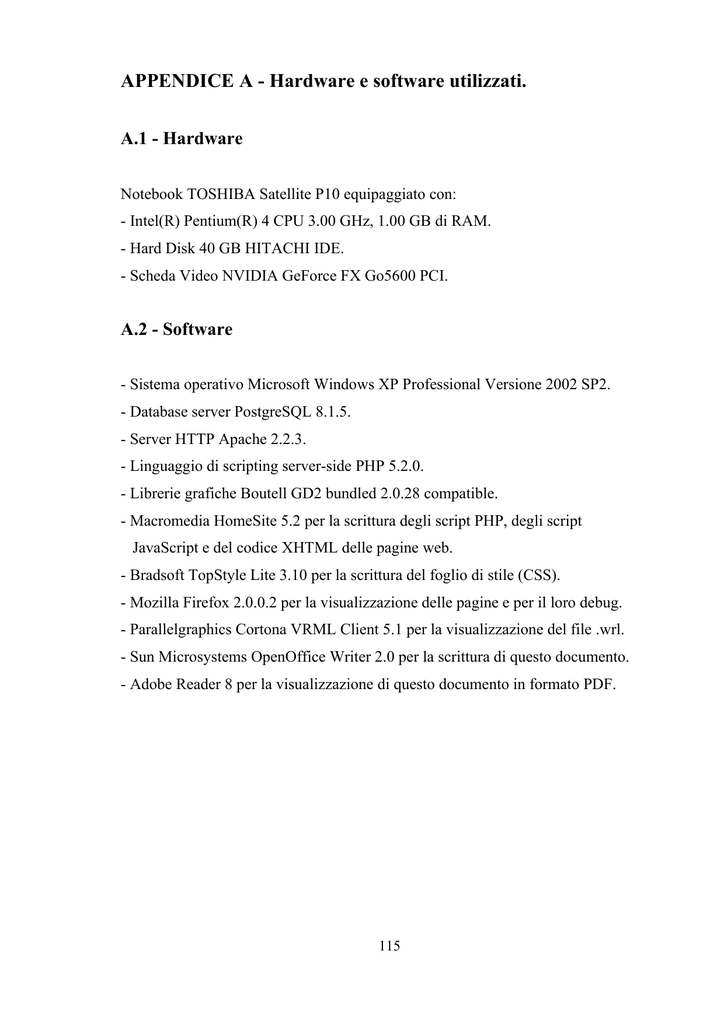 APPENDICE A - Hardware e software utilizzati.

A.1 - Hardware

Notebook TOSHIBA Satellite P10 equipaggiato con:
- Intel(R) Pentium(R) 4 CPU 3.00 GHz, 1.00 GB di RAM.
- Hard Disk 40 GB HITACHI IDE.
- Scheda Video NVIDIA GeForce FX Go5600 PCI.

A.2 - Software

- Sistema operativo Microsoft Windows XP Professional Versione 2002 SP2.
- Database server PostgreSQL 8.1.5.
- Server HTTP Apache 2.2.3.
- Linguaggio di scripting server-side PHP 5.2.0.
- Librerie grafiche Boutell GD2 bundled 2.0.28 compatible.
- Macromedia HomeSite 5.2 per la scrittura degli script PHP, degli script JavaScript e del codice XHTML delle pagine web.
- Bradsoft TopStyle Lite 3.10 per la scrittura del foglio di stile (CSS).
- Mozilla Firefox 2.0.0.2 per la visualizzazione delle pagine e per il loro debug.
- Parallelgraphics Cortona VRML Client 5.1 per la visualizzazione del file .wrl.
- Sun Microsystems OpenOffice Writer 2.0 per la scrittura di questo documento.
- Adobe Reader 8 per la visualizzazione di questo documento in formato PDF.

115